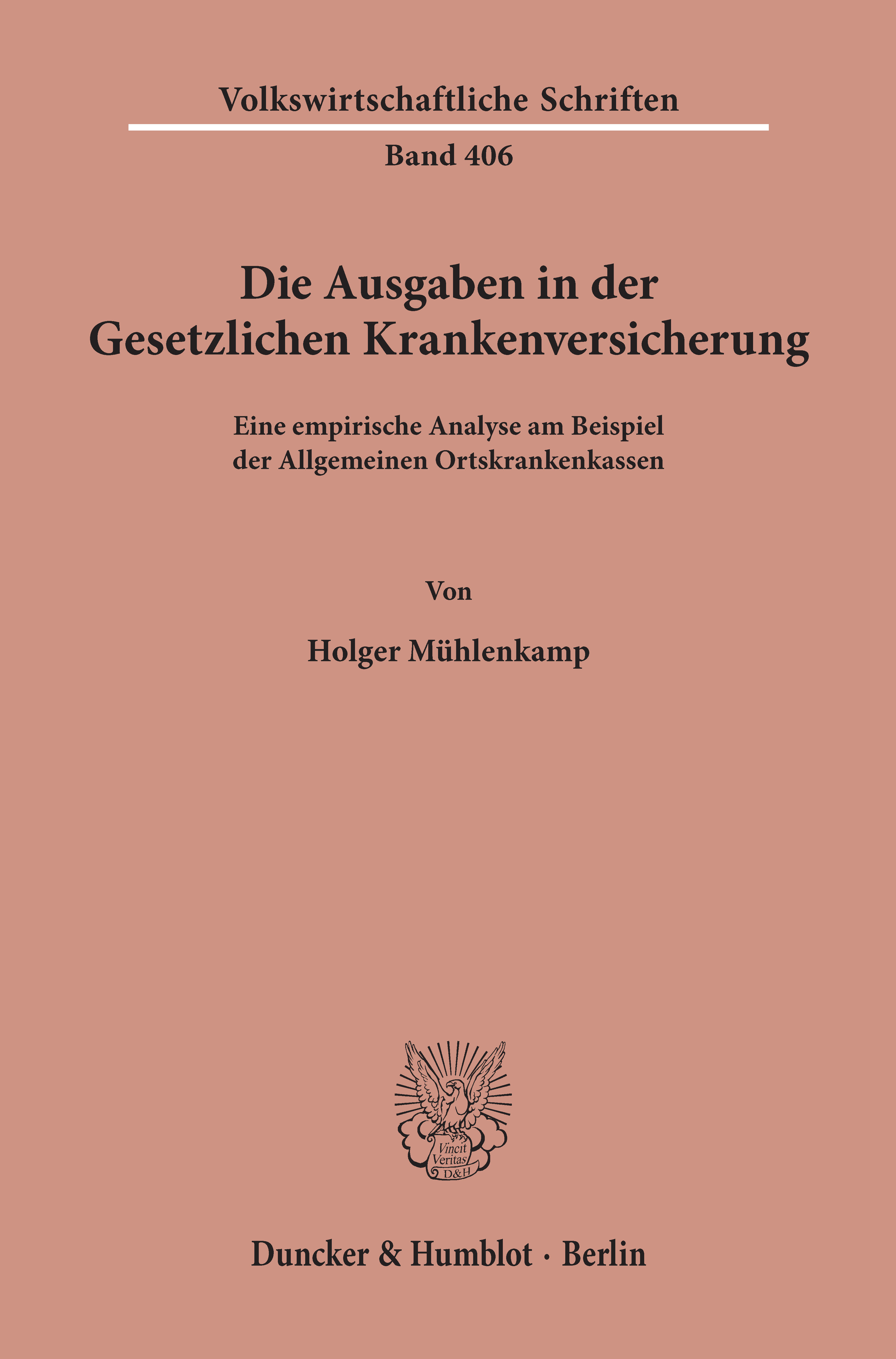 Volkswirtschaftliche Schriften

Band 406

Die Ausgaben in der Gesetzlichen Krankenversicherung

Eine empirische Analyse am Beispiel der Allgemeinen Ortskrankenkassen

Von

Holger Mühlenkamp

Vincit Veritas D&H

Duncker & Humblot · Berlin